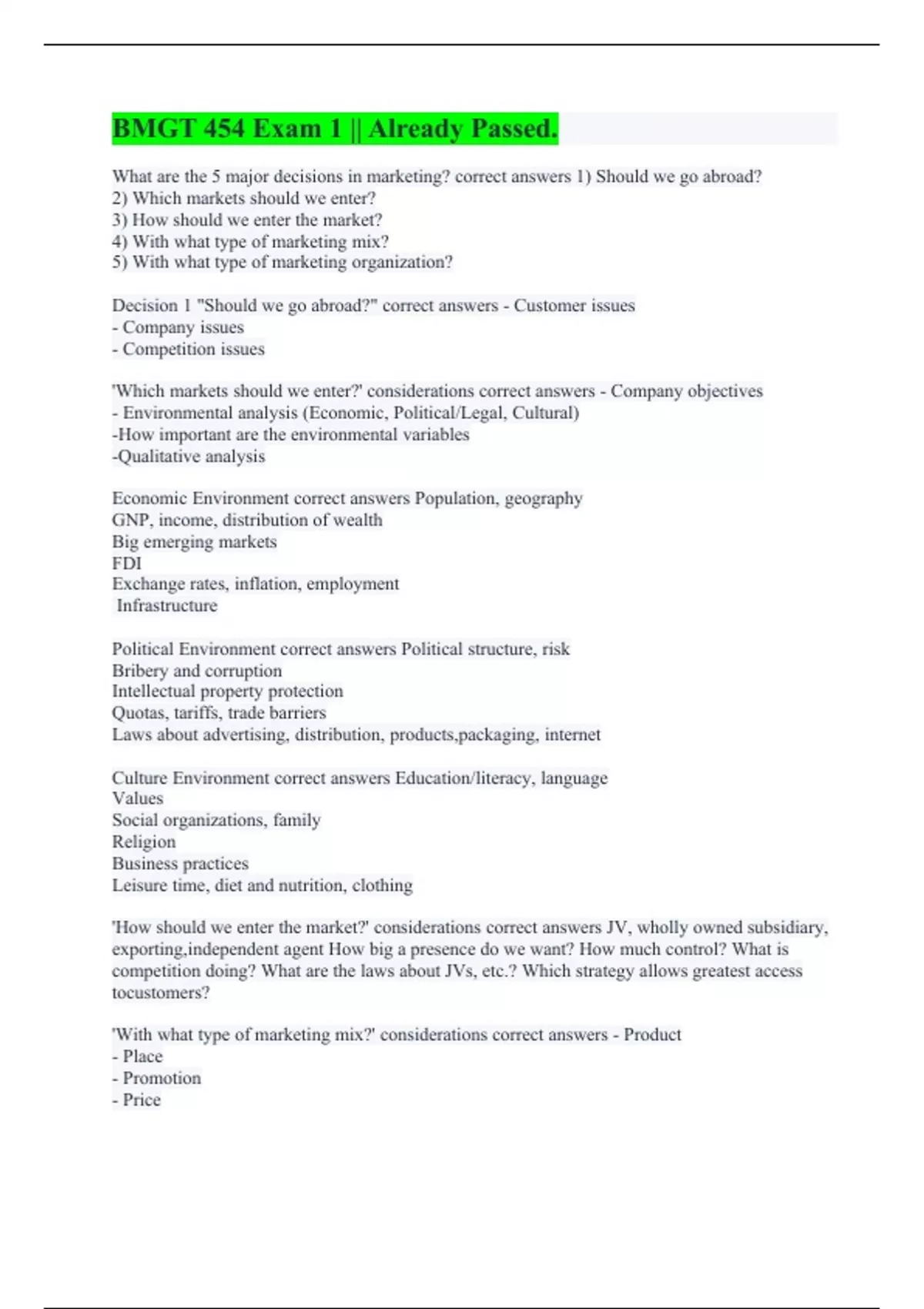 BMGT 454 Exam 1 || Already Passed.

What are the 5 major decisions in marketing? correct answers 1) Should we go abroad?
2) Which markets should we enter?
3) How should we enter the market?
4) With what type of marketing mix?
5) With what type of marketing organization?

Decision 1 "Should we go abroad?" correct answers - Customer issues
- Company issues
- Competition issues

'Which markets should we enter?' considerations correct answers - Company objectives
- Environmental analysis (Economic, Political/Legal, Cultural)
-How important are the environmental variables
-Qualitative analysis

Economic Environment correct answers Population, geography
GNP, income, distribution of wealth
Big emerging markets
FDI
Exchange rates, inflation, employment
Infrastructure

Political Environment correct answers Political structure, risk
Bribery and corruption
Intellectual property protection
Quotas, tariffs, trade barriers
Laws about advertising, distribution, products,packaging, internet

Culture Environment correct answers Education/literacy, language
Values
Social organizations, family
Religion
Business practices
Leisure time, diet and nutrition, clothing

'How should we enter the market?' considerations correct answers JV, wholly owned subsidiary, exporting,independent agent How big a presence do we want? How much control? What is competition doing? What are the laws about JVs, etc.? Which strategy allows greatest access tocustomers?

'With what type of marketing mix?' considerations correct answers - Product
- Place
- Promotion
- Price